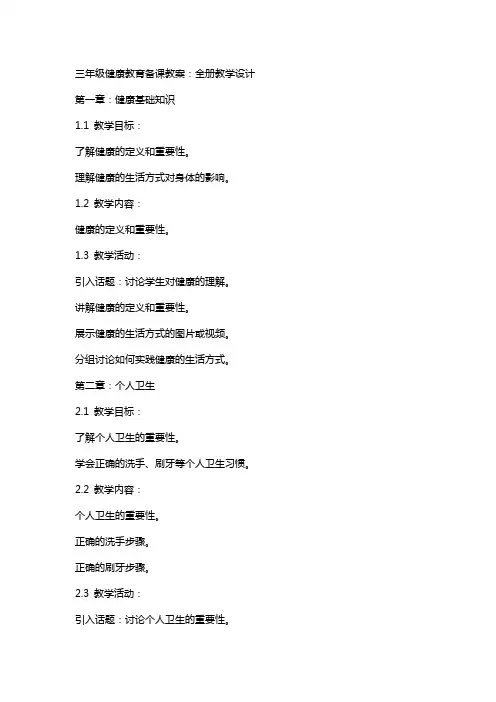 三年级健康教育备课教案：全册教学设计

第一章：健康基础知识

1.1 教学目标：

了解健康的定义和重要性。

理解健康的生活方式对身体的影响。

1.2 教学内容：

健康的定义和重要性。

1.3 教学活动：

引入话题：讨论学生对健康的理解。

讲解健康的定义和重要性。

展示健康的生活方式的图片或视频。

分组讨论如何实践健康的生活方式。

第二章：个人卫生

2.1 教学目标：

了解个人卫生的重要性。

学会正确的洗手、刷牙等个人卫生习惯。

2.2 教学内容：

个人卫生的重要性。

正确的洗手步骤。

正确的刷牙步骤。

2.3 教学活动：

引入话题：讨论个人卫生的重要性。